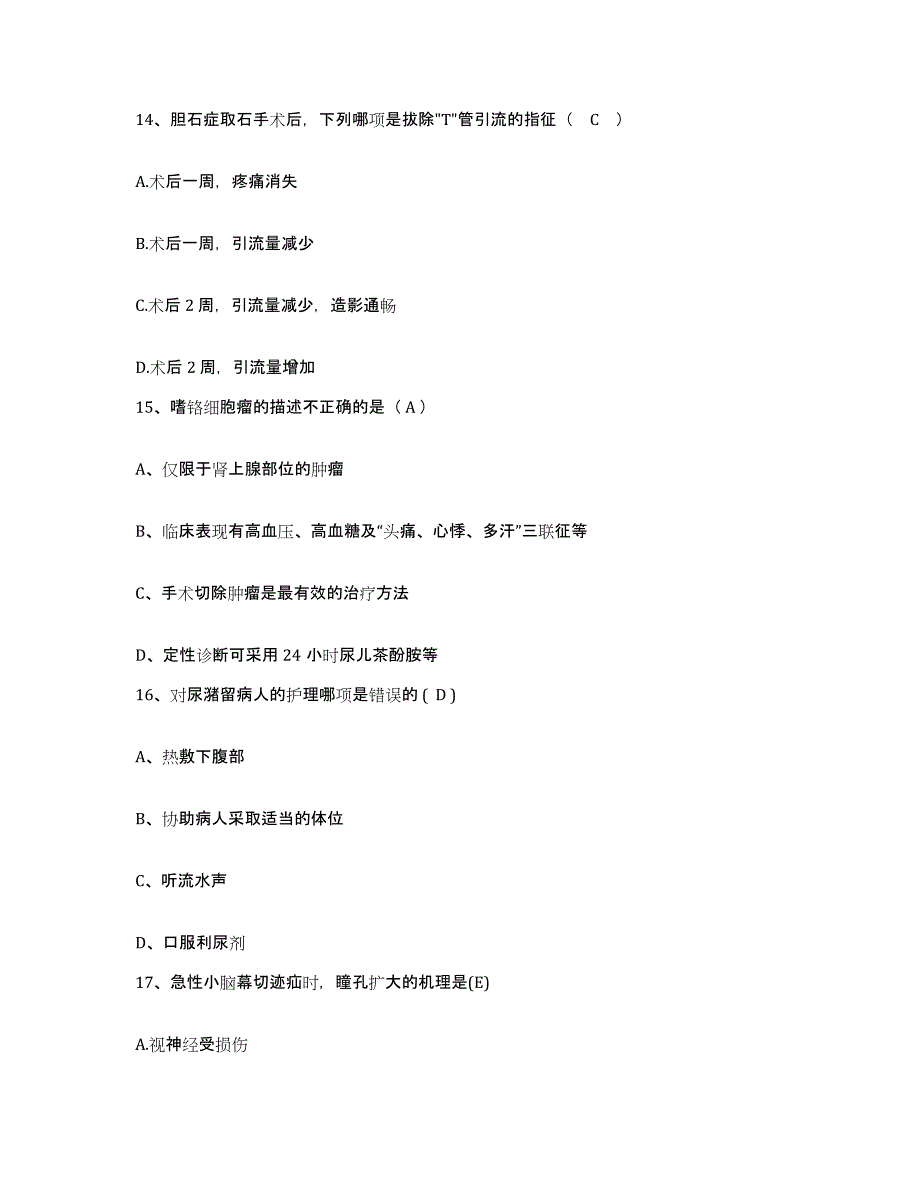 14、胆石症取石手术后，下列哪项是拔除"T"管引流的指征（ C ）

A.术后一周，疼痛消失

B.术后一周，引流量减少

C.术后 2 周，引流量减少，造影通畅

D.术后 2 周，引流量增加

15、嗜铬细胞瘤的描述不正确的是（ A ）

A、仅限于肾上腺部位的肿瘤

B、临床表现有高血压、高血糖及“头痛、心悸、多汗”三联征等

C、手术切除肿瘤是最有效的治疗方法

D、定性诊断可采用 24 小时尿儿茶酚胺等

16、对尿潴留病人的护理哪项是错误的 ( D )

A、热敷下腹部

B、协助病人采取适当的体位

C、听流水声

D、口服利尿剂

17、急性小脑幕切迹疝时，瞳孔扩大的机理是(E)

A.视神经受损伤